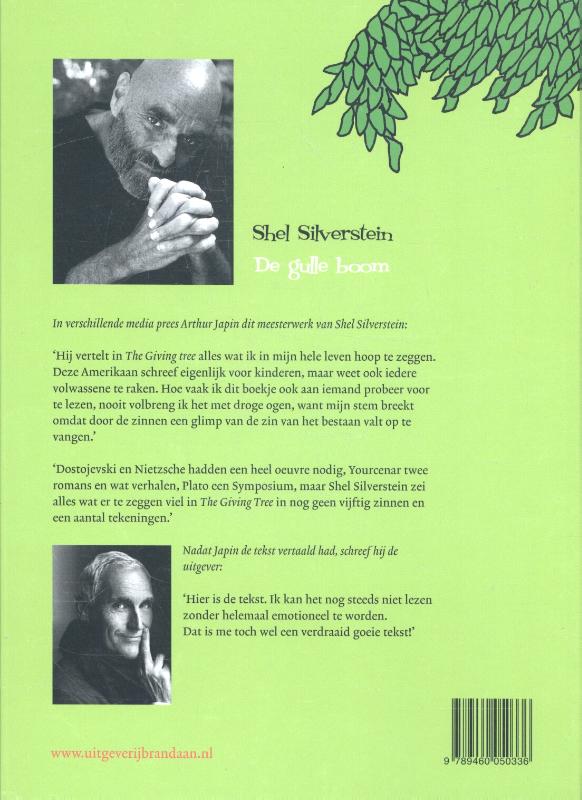 Shel Silverstein
De gulle boom

In verschillende media prees Arthur Japin dit meesterwerk van Shel Silverstein:

'Hij vertelt in The Giving tree alles wat ik in mijn hele leven hoop te zeggen. Deze Amerikaan schreef eigenlijk voor kinderen, maar weet ook iedere volwassene te raken. Hoe vaak ik dit boekje ook aan iemand probeer voor te lezen, nooit volbreng ik het met droge ogen, want mijn stem breekt omdat door de zinnen een glimp van de zin van het bestaan valt op te vangen.'

'Dostojevski en Nietzsche hadden een heel oeuvre nodig, Yourcenar twee romans en wat verhalen, Plato een Symposium, maar Shel Silverstein zei alles wat er te zeggen viel in The Giving Tree in nog geen vijftig zinnen en een aantal tekeningen.'

Nadat Japin de tekst vertaald had, schreef hij de uitgever:

'Hier is de tekst. Ik kan het nog steeds niet lezen zonder helemaal emotioneel te worden. Dat is me toch wel een verdraaid goeie tekst!'

www.uitgeverijbrandaan.nl

9 789460 050336